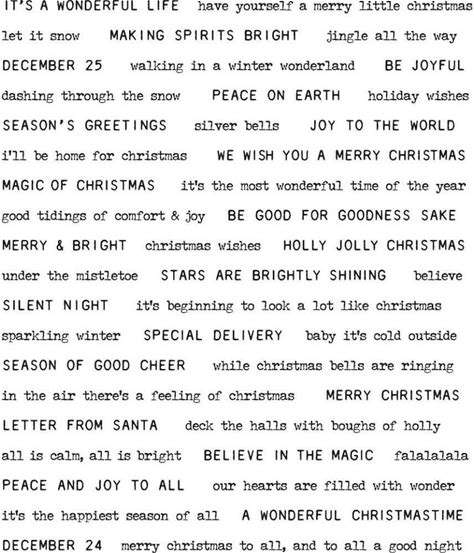 IT'S A WONDERFUL LIFE have yourself a merry little christmas
let it snow MAKING SPIRITS BRIGHT jingle all the way
DECEMBER 25 walking in a winter wonderland BE JOYFUL
dashing through the snow PEACE ON EARTH holiday wishes
SEASON'S GREETINGS silver bells JOY TO THE WORLD
i'll be home for christmas WE WISH YOU A MERRY CHRISTMAS
MAGIC OF CHRISTMAS it's the most wonderful time of the year
good tidings of comfort & joy BE GOOD FOR GOODNESS SAKE
MERRY & BRIGHT christmas wishes HOLLY JOLLY CHRISTMAS
under the mistletoe STARS ARE BRIGHTLY SHINING believe
SILENT NIGHT it's beginning to look a lot like christmas
sparkling winter SPECIAL DELIVERY baby it's cold outside
SEASON OF GOOD CHEER while christmas bells are ringing
in the air there's a feeling of christmas MERRY CHRISTMAS
LETTER FROM SANTA deck the halls with boughs of holly
all is calm, all is bright BELIEVE IN THE MAGIC falalalala
PEACE AND JOY TO ALL our hearts are filled with wonder
it's the happiest season of all A WONDERFUL CHRISTMASTIME
DECEMBER 24 merry christmas to all, and to all a good night